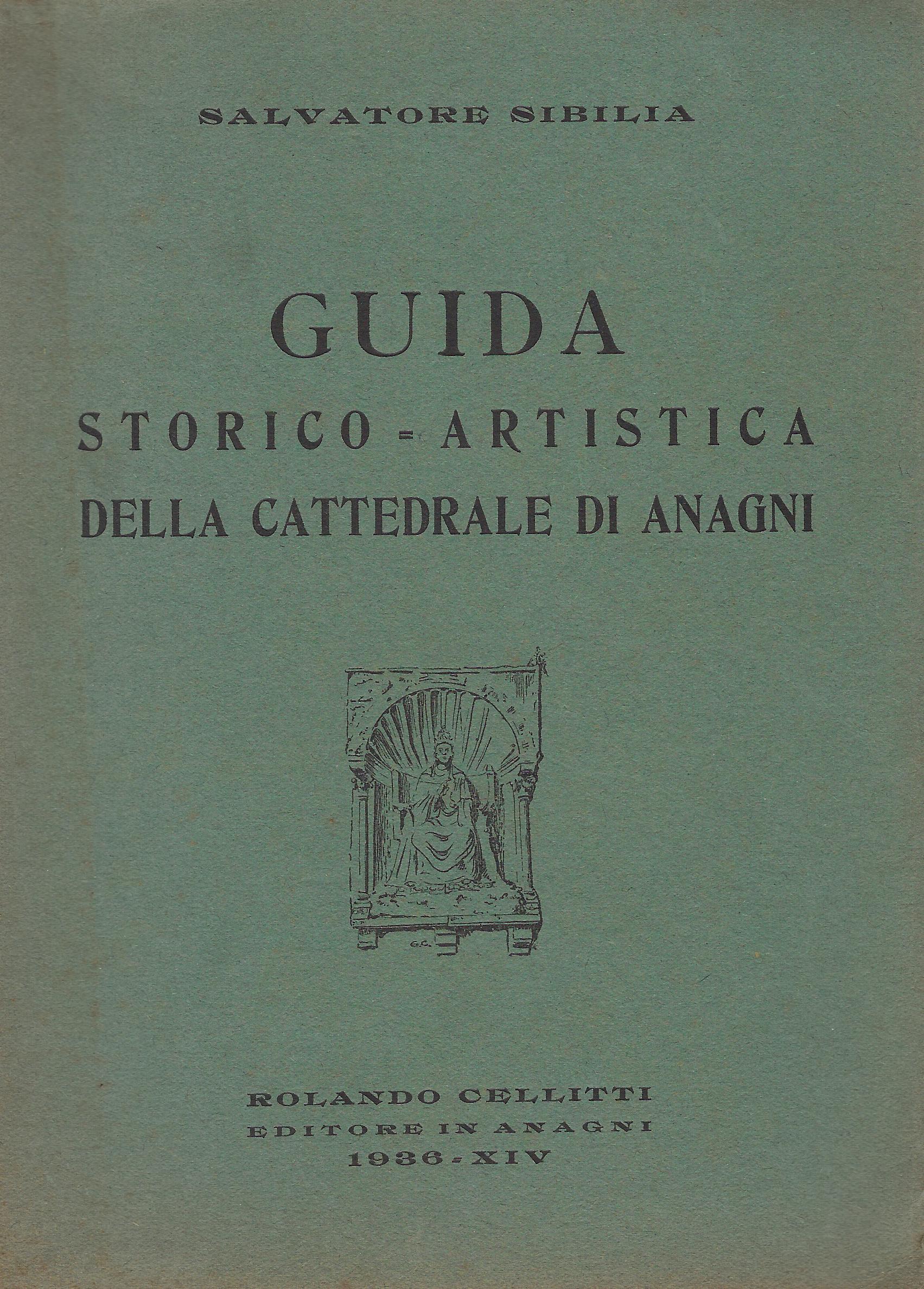 SALVATORE SIBILIA

GUIDA
STORICO - ARTISTICA
DELLA CATTEDRALE DI ANAGNI

G.C.

ROLANDO CELLITTI
EDITORE IN ANAGNI
1936 - XIV